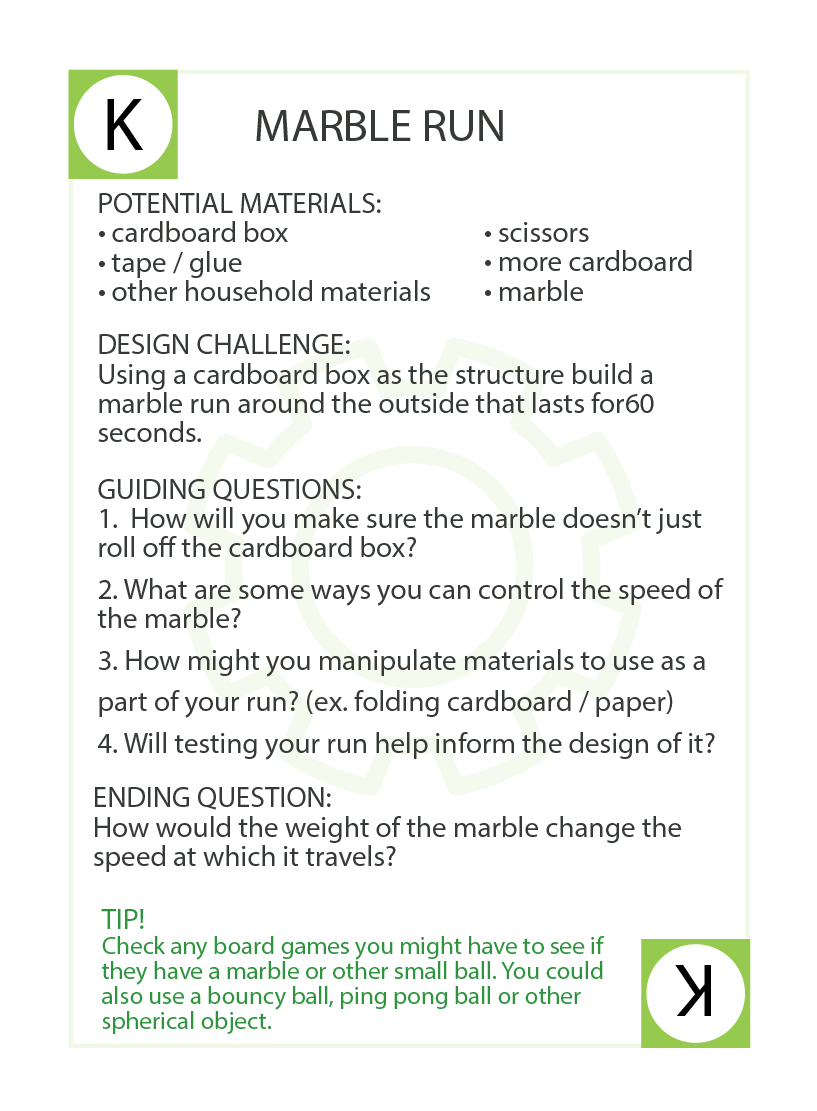 K

MARBLE RUN

POTENTIAL MATERIALS:
• cardboard box
• tape / glue
• other household materials

• scissors
• more cardboard
• marble

DESIGN CHALLENGE:
Using a cardboard box as the structure build a marble run around the outside that lasts for60 seconds.

GUIDING QUESTIONS:
1. How will you make sure the marble doesn't just roll off the cardboard box?

2. What are some ways you can control the speed of the marble?

3. How might you manipulate materials to use as a part of your run? (ex. folding cardboard / paper)

4. Will testing your run help inform the design of it?

ENDING QUESTION:
How would the weight of the marble change the speed at which it travels?

TIP!
Check any board games you might have to see if they have a marble or other small ball. You could also use a bouncy ball, ping pong ball or other spherical object.

K